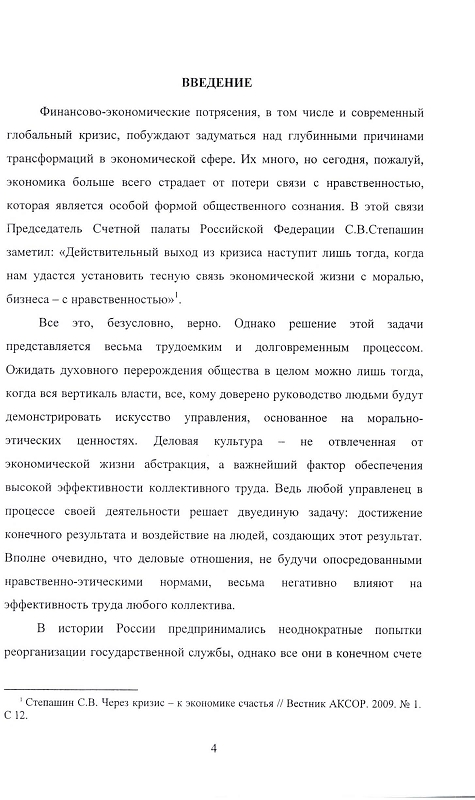 ВВЕДЕНИЕ

Финансово-экономические потрясения, в том числе и современный глобальный кризис, побуждают задуматься над глубинными причинами трансформаций в экономической сфере. Их много, но сегодня, пожалуй, экономика больше всего страдает от потери связи с нравственностью, которая является особой формой общественного сознания. В этой связи Председатель Счетной палаты Российской Федерации С.В.Степашин заметил: «Действительный выход из кризиса наступит лишь тогда, когда нам удастся установить тесную связь экономической жизни с моралью, бизнеса – с нравственностью»$^1$.

Все это, безусловно, верно. Однако решение этой задачи представляется весьма трудоемким и долговременным процессом. Ожидать духовного перерождения общества в целом можно лишь тогда, когда вся вертикаль власти, все, кому доверено руководство людьми будут демонстрировать искусство управления, основанное на морально-этических ценностях. Деловая культура – не отвлеченная от экономической жизни абстракция, а важнейший фактор обеспечения высокой эффективности коллективного труда. Ведь любой управленец в процессе своей деятельности решает двуединую задачу: достижение конечного результата и воздействие на людей, создающих этот результат. Вполне очевидно, что деловые отношения, не будучи опосредованными нравственно-этическими нормами, весьма негативно влияют на эффективность труда любого коллектива.

В истории России предпринимались неоднократные попытки реорганизации государственной службы, однако все они в конечном счете

$^1$ Степашин С.В. Через кризис – к экономике счастья // Вестник АКСОР. 2009. № 1. С 12.

4